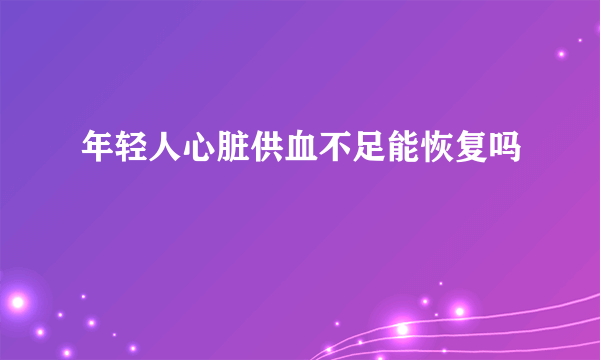 年轻人心脏供血不足能恢复吗